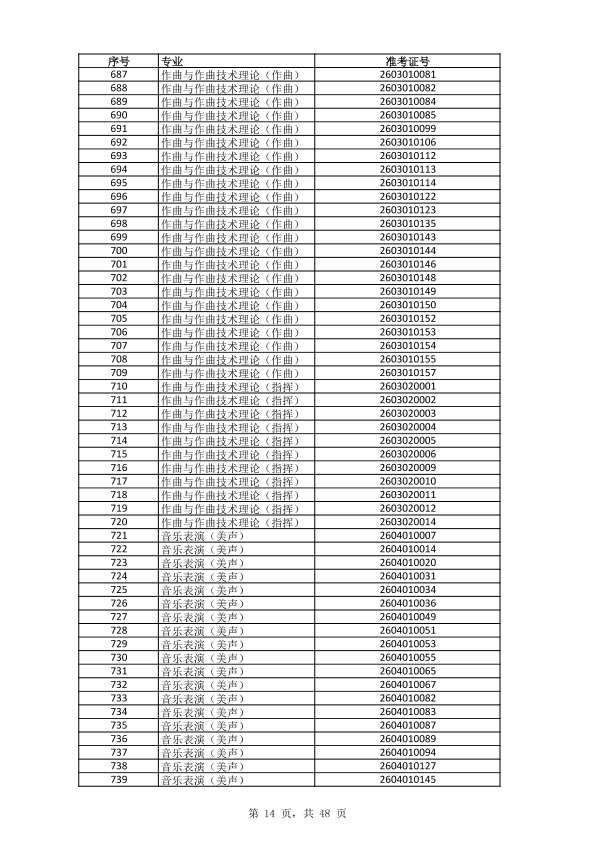 | 序号 | 专业 | 准考证号 |
|---|---|---|
| 687 | 作曲与作曲技术理论（作曲） | 2603010081 |
| 688 | 作曲与作曲技术理论（作曲） | 2603010082 |
| 689 | 作曲与作曲技术理论（作曲） | 2603010084 |
| 690 | 作曲与作曲技术理论（作曲） | 2603010085 |
| 691 | 作曲与作曲技术理论（作曲） | 2603010099 |
| 692 | 作曲与作曲技术理论（作曲） | 2603010106 |
| 693 | 作曲与作曲技术理论（作曲） | 2603010112 |
| 694 | 作曲与作曲技术理论（作曲） | 2603010113 |
| 695 | 作曲与作曲技术理论（作曲） | 2603010114 |
| 696 | 作曲与作曲技术理论（作曲） | 2603010122 |
| 697 | 作曲与作曲技术理论（作曲） | 2603010123 |
| 698 | 作曲与作曲技术理论（作曲） | 2603010135 |
| 699 | 作曲与作曲技术理论（作曲） | 2603010143 |
| 700 | 作曲与作曲技术理论（作曲） | 2603010144 |
| 701 | 作曲与作曲技术理论（作曲） | 2603010146 |
| 702 | 作曲与作曲技术理论（作曲） | 2603010148 |
| 703 | 作曲与作曲技术理论（作曲） | 2603010149 |
| 704 | 作曲与作曲技术理论（作曲） | 2603010150 |
| 705 | 作曲与作曲技术理论（作曲） | 2603010152 |
| 706 | 作曲与作曲技术理论（作曲） | 2603010153 |
| 707 | 作曲与作曲技术理论（作曲） | 2603010154 |
| 708 | 作曲与作曲技术理论（作曲） | 2603010155 |
| 709 | 作曲与作曲技术理论（作曲） | 2603010157 |
| 710 | 作曲与作曲技术理论（指挥） | 2603020001 |
| 711 | 作曲与作曲技术理论（指挥） | 2603020002 |
| 712 | 作曲与作曲技术理论（指挥） | 2603020003 |
| 713 | 作曲与作曲技术理论（指挥） | 2603020004 |
| 714 | 作曲与作曲技术理论（指挥） | 2603020005 |
| 715 | 作曲与作曲技术理论（指挥） | 2603020006 |
| 716 | 作曲与作曲技术理论（指挥） | 2603020009 |
| 717 | 作曲与作曲技术理论（指挥） | 2603020010 |
| 718 | 作曲与作曲技术理论（指挥） | 2603020011 |
| 719 | 作曲与作曲技术理论（指挥） | 2603020012 |
| 720 | 作曲与作曲技术理论（指挥） | 2603020014 |
| 721 | 音乐表演（美声） | 2604010007 |
| 722 | 音乐表演（美声） | 2604010014 |
| 723 | 音乐表演（美声） | 2604010020 |
| 724 | 音乐表演（美声） | 2604010031 |
| 725 | 音乐表演（美声） | 2604010034 |
| 726 | 音乐表演（美声） | 2604010036 |
| 727 | 音乐表演（美声） | 2604010049 |
| 728 | 音乐表演（美声） | 2604010051 |
| 729 | 音乐表演（美声） | 2604010053 |
| 730 | 音乐表演（美声） | 2604010055 |
| 731 | 音乐表演（美声） | 2604010065 |
| 732 | 音乐表演（美声） | 2604010067 |
| 733 | 音乐表演（美声） | 2604010082 |
| 734 | 音乐表演（美声） | 2604010083 |
| 735 | 音乐表演（美声） | 2604010087 |
| 736 | 音乐表演（美声） | 2604010089 |
| 737 | 音乐表演（美声） | 2604010094 |
| 738 | 音乐表演（美声） | 2604010127 |
| 739 | 音乐表演（美声） | 2604010145 |

第 14 页，共 48 页